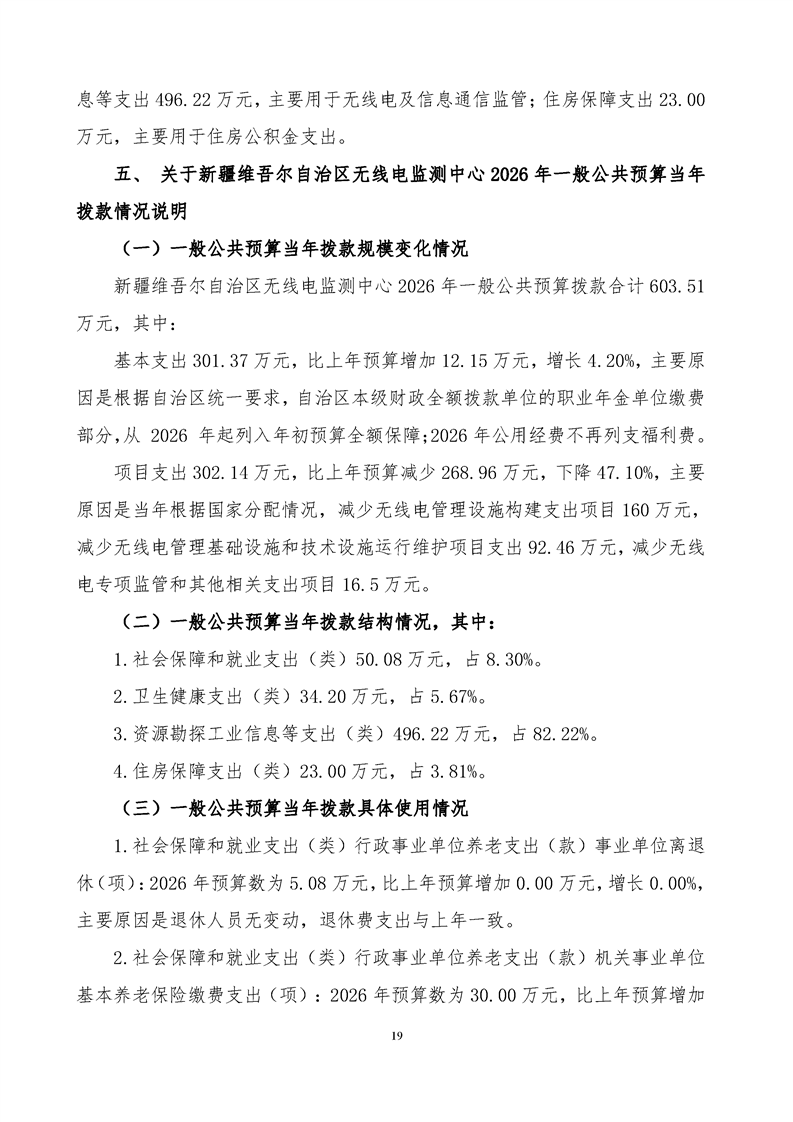 息等支出 496.22 万元，主要用于无线电及信息通信监管；住房保障支出 23.00 万元，主要用于住房公积金支出。

五、 关于新疆维吾尔自治区无线电监测中心 2026 年一般公共预算当年拨款情况说明

（一）一般公共预算当年拨款规模变化情况

新疆维吾尔自治区无线电监测中心 2026 年一般公共预算拨款合计 603.51 万元，其中：

基本支出 301.37 万元，比上年预算增加 12.15 万元，增长 4.20%，主要原因是根据自治区统一要求，自治区本级财政全额拨款单位的职业年金单位缴费部分，从 2026 年起列入年初预算全额保障；2026 年公用经费不再列支福利费。

项目支出 302.14 万元，比上年预算减少 268.96 万元，下降 47.10%，主要原因是当年根据国家分配情况，减少无线电管理设施构建支出项目 160 万元，减少无线电管理基础设施和技术设施运行维护项目支出 92.46 万元，减少无线电专项监管和其他相关支出项目 16.5 万元。

（二）一般公共预算当年拨款结构情况，其中：

1.社会保障和就业支出（类）50.08 万元，占 8.30%。

2.卫生健康支出（类）34.20 万元，占 5.67%。

3.资源勘探工业信息等支出（类）496.22 万元，占 82.22%。

4.住房保障支出（类）23.00 万元，占 3.81%。

（三）一般公共预算当年拨款具体使用情况

1.社会保障和就业支出（类）行政事业单位养老支出（款）事业单位离退休（项）：2026 年预算数为 5.08 万元，比上年预算增加 0.00 万元，增长 0.00%，主要原因是退休人员无变动，退休费支出与上年一致。

2.社会保障和就业支出（类）行政事业单位养老支出（款）机关事业单位基本养老保险缴费支出（项）：2026 年预算数为 30.00 万元，比上年预算增加

19